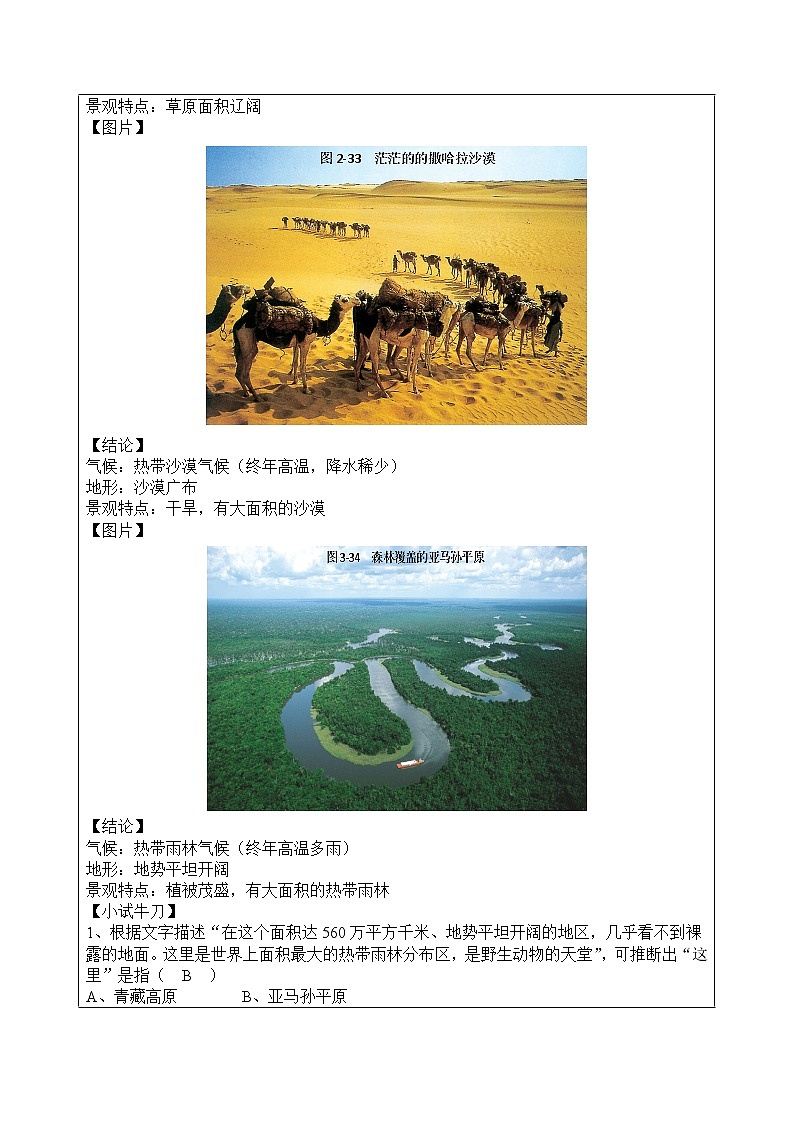 景观特点：草原面积辽阔
【图片】
图 2-33 茫茫的的撒哈拉沙漠
【结论】
气候：热带沙漠气候（终年高温，降水稀少）
地形：沙漠广布
景观特点：干旱，有大面积的沙漠
【图片】
图3-34 森林覆盖的亚马孙平原
【结论】
气候：热带雨林气候（终年高温多雨）
地形：地势平坦开阔
景观特点：植被茂盛，有大面积的热带雨林
【小试牛刀】
1、根据文字描述“在这个面积达 560 万平方千米、地势平坦开阔的地区，几乎看不到裸露的地面。这里是世界上面积最大的热带雨林分布区，是野生动物的天堂”，可推断出“这里”是指（ B ）
A、青藏高原 B、亚马孙平原